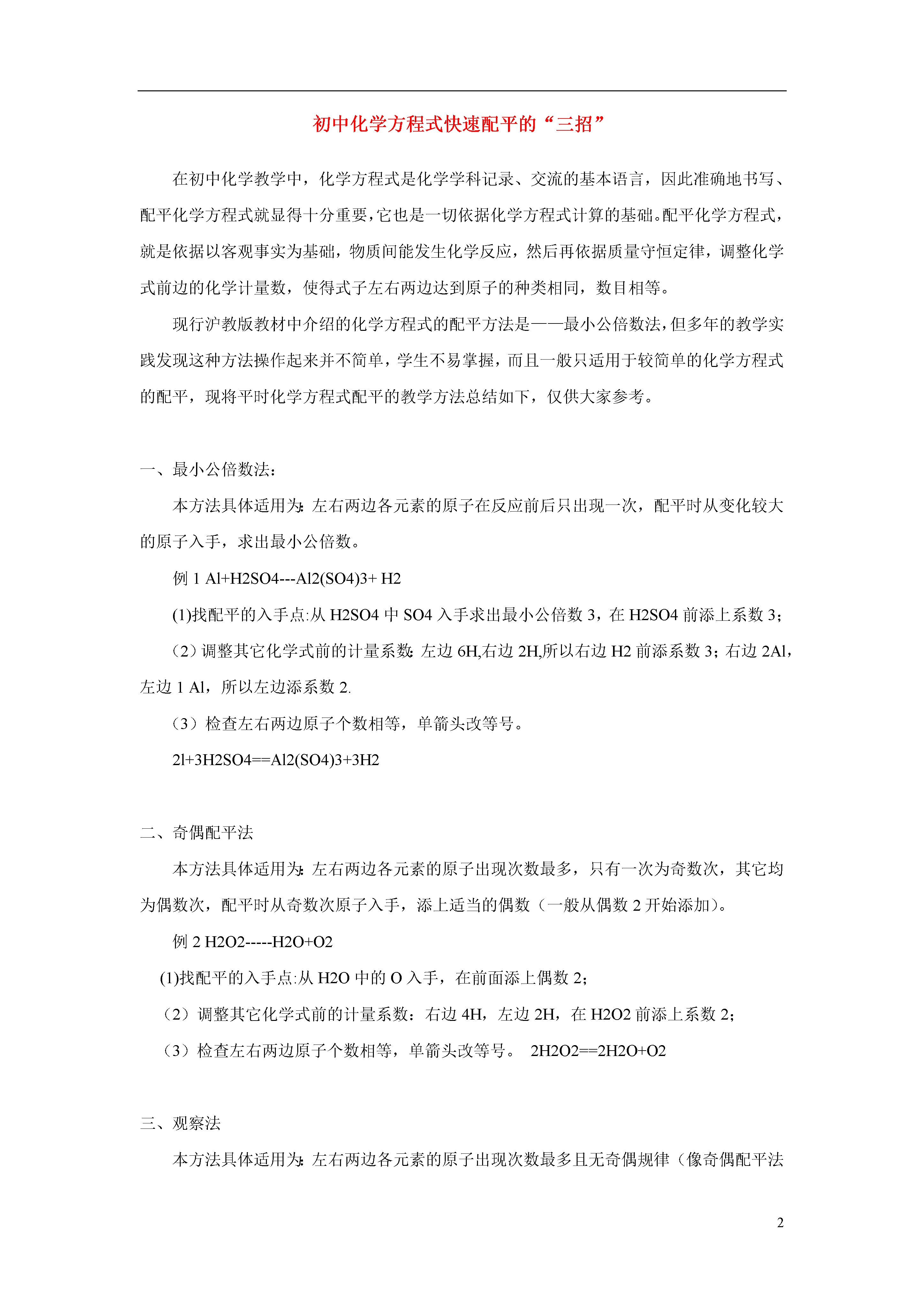 初中化学方程式快速配平的“三招”

在初中化学教学中，化学方程式是化学学科记录、交流的基本语言，因此准确地书写、配平化学方程式就显得十分重要，它也是一切依据化学方程式计算的基础。配平化学方程式，就是依据以客观事实为基础，物质间能发生化学反应，然后再依据质量守恒定律，调整化学式前边的化学计量数，使得式子左右两边达到原子的种类相同，数目相等。

现行沪教版教材中介绍的化学方程式的配平方法是——最小公倍数法，但多年的教学实践发现这种方法操作起来并不简单，学生不易掌握，而且一般只适用于较简单的化学方程式的配平，现将平时化学方程式配平的教学方法总结如下，仅供大家参考。

一、最小公倍数法：

本方法具体适用为：左右两边各元素的原子在反应前后只出现一次，配平时从变化较大的原子入手，求出最小公倍数。

例 1 Al+H2SO4---Al2(SO4)3+ H2

(1)找配平的入手点:从 H2SO4 中 SO4 入手求出最小公倍数 3，在 H2SO4 前添上系数 3；

（2）调整其它化学式前的计量系数：左边 6H,右边 2H,所以右边 H2 前添系数 3；右边 2Al，左边 1 Al，所以左边添系数 2.

（3）检查左右两边原子个数相等，单箭头改等号。

2l+3H2SO4==Al2(SO4)3+3H2

二、奇偶配平法

本方法具体适用为：左右两边各元素的原子出现次数最多，只有一次为奇数次，其它均为偶数次，配平时从奇数次原子入手，添上适当的偶数（一般从偶数 2 开始添加）。

例 2 H2O2-----H2O+O2

(1)找配平的入手点:从 H2O 中的 O 入手，在前面添上偶数 2；

（2）调整其它化学式前的计量系数：右边 4H，左边 2H，在 H2O2 前添上系数 2；

（3）检查左右两边原子个数相等，单箭头改等号。 2H2O2==2H2O+O2

三、观察法

本方法具体适用为：左右两边各元素的原子出现次数最多且无奇偶规律（像奇偶配平法

2